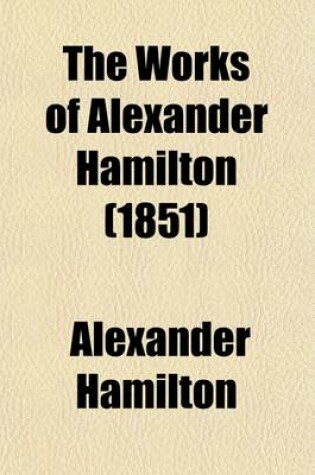 The Works of Alexander Hamilton (1851)

Alexander Hamilton